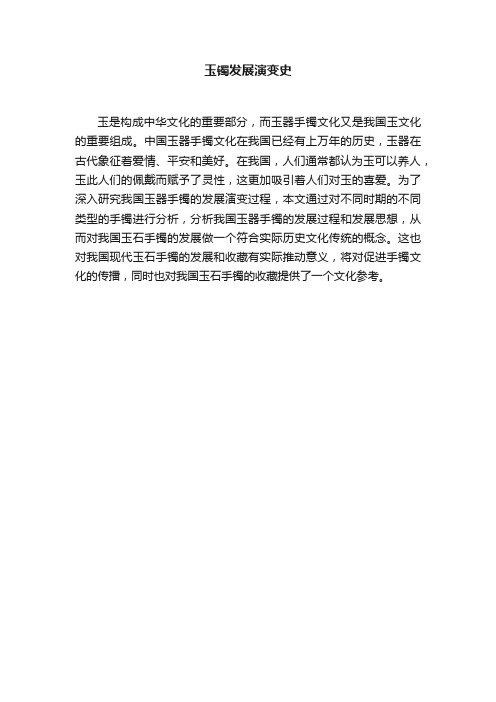 玉镯发展演变史

玉是构成中华文化的重要部分，而玉器手镯文化又是我国玉文化的重要组成。中国玉器手镯文化在我国已经有上万年的历史，玉器在古代象征着爱情、平安和美好。在我国，人们通常都认为玉可以养人，玉此人们的佩戴而赋予了灵性，这更加吸引着人们对玉的喜爱。为了深入研究我国玉器手镯的发展演变过程，本文通过对不同时期的不同类型的手镯进行分析，分析我国玉器手镯的发展过程和发展思想，从而对我国玉石手镯的发展做一个符合实际历史文化传统的概念。这也对我国现代玉石手镯的发展和收藏有实际推动意义，将对促进手镯文化的传播，同时也对我国玉石手镯的收藏提供了一个文化参考。